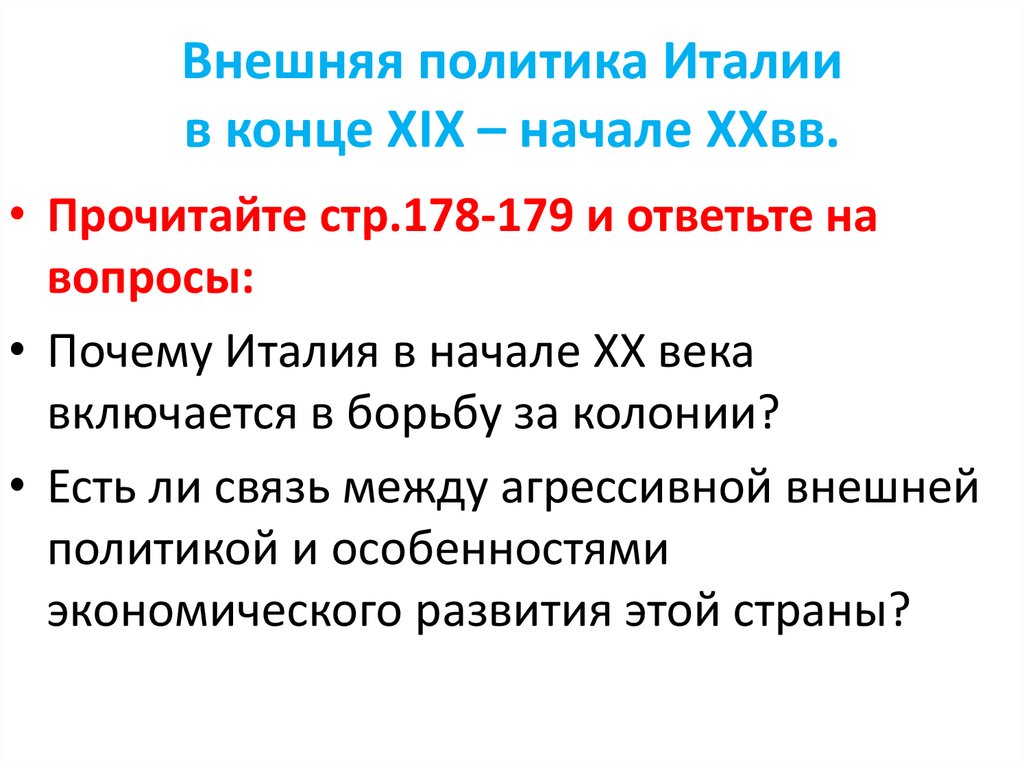 Внешняя политика Италии
в конце XIX – начале XXвв.

• Прочитайте стр.178-179 и ответьте на вопросы:
• Почему Италия в начале XX века включается в борьбу за колонии?
• Есть ли связь между агрессивной внешней политикой и особенностями экономического развития этой страны?